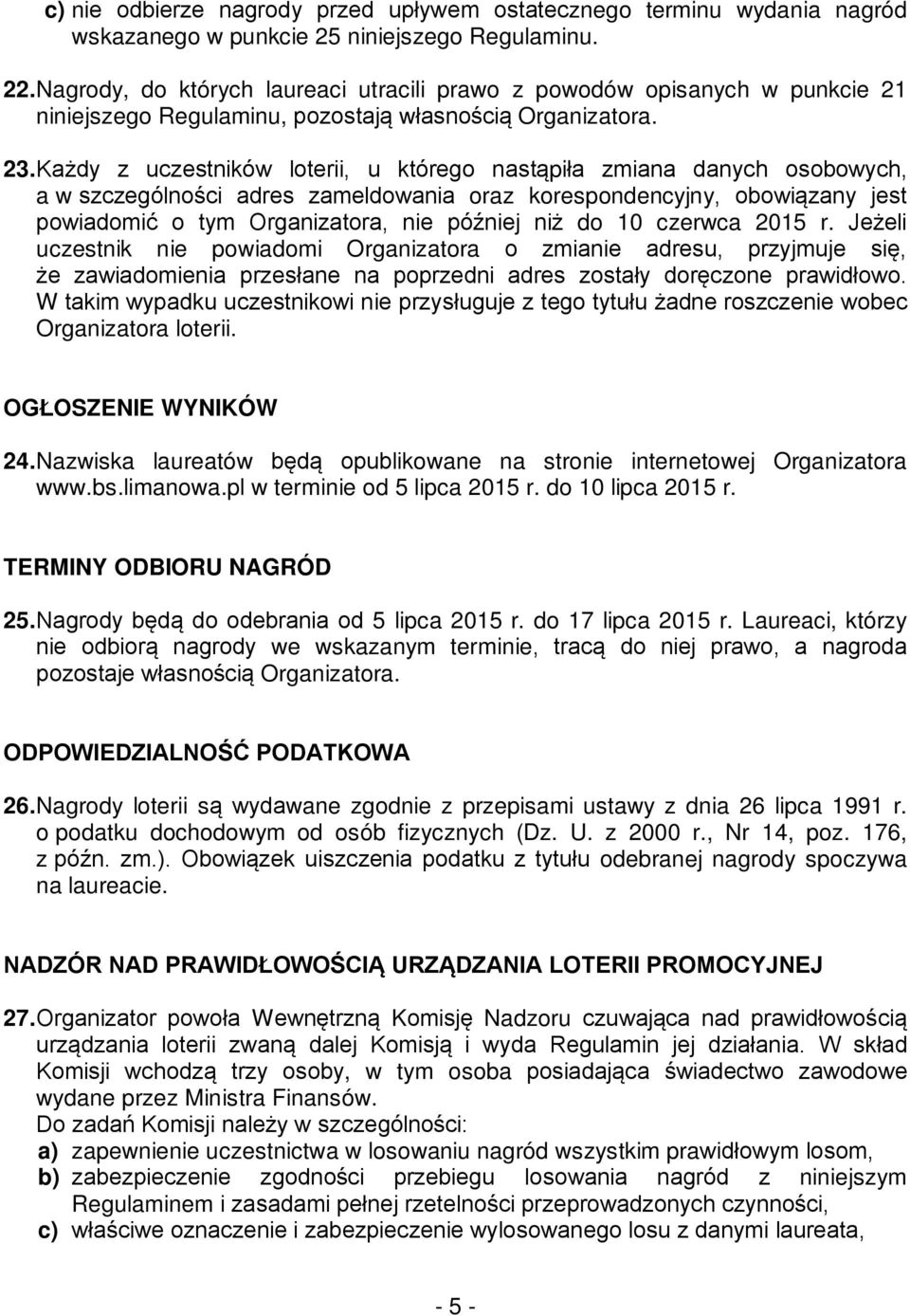 c) nie odbierze nagrody przed upływem ostatecznego terminu wydania nagród wskazanego w punkcie 25 niniejszego Regulaminu.

22. Nagrody, do których laureaci utracili prawo z powodów opisanych w punkcie 21 niniejszego Regulaminu, pozostają własnością Organizatora.

23. Każdy z uczestników loterii, u którego nastąpiła zmiana danych osobowych, a w szczególności adres zameldowania oraz korespondencyjny, obowiązany jest powiadomić o tym Organizatora, nie później niż do 10 czerwca 2015 r. Jeżeli uczestnik nie powiadomi Organizatora o zmianie adresu, przyjmuje się, że zawiadomienia przesłane na poprzedni adres zostały doręczone prawidłowo. W takim wypadku uczestnikowi nie przysługuje z tego tytułu żadne roszczenie wobec Organizatora loterii.

OGŁOSZENIE WYNIKÓW

24. Nazwiska laureatów będą opublikowane na stronie internetowej Organizatora www.bs.limanowa.pl w terminie od 5 lipca 2015 r. do 10 lipca 2015 r.

TERMINY ODBIORU NAGRÓD

25. Nagrody będą do odebrania od 5 lipca 2015 r. do 17 lipca 2015 r. Laureaci, którzy nie odbiorą nagrody we wskazanym terminie, tracą do niej prawo, a nagroda pozostaje własnością Organizatora.

ODPOWIEDZIALNOŚĆ PODATKOWA

26. Nagrody loterii są wydawane zgodnie z przepisami ustawy z dnia 26 lipca 1991 r. o podatku dochodowym od osób fizycznych (Dz. U. z 2000 r., Nr 14, poz. 176, z późn. zm.). Obowiązek uiszczenia podatku z tytułu odebranej nagrody spoczywa na laureacie.

NADZÓR NAD PRAWIDŁOWOŚCIĄ URZĄDZANIA LOTERII PROMOCYJNEJ

27. Organizator powoła Wewnętrzną Komisję Nadzoru czuwająca nad prawidłowością urządzania loterii zwaną dalej Komisją i wyda Regulamin jej działania. W skład Komisji wchodzą trzy osoby, w tym osoba posiadająca świadectwo zawodowe wydane przez Ministra Finansów.
Do zadań Komisji należy w szczególności:
a) zapewnienie uczestnictwa w losowaniu nagród wszystkim prawidłowym losom,
b) zabezpieczenie zgodności przebiegu losowania nagród z niniejszym Regulaminem i zasadami pełnej rzetelności przeprowadzonych czynności,
c) właściwe oznaczenie i zabezpieczenie wylosowanego losu z danymi laureata,

- 5 -